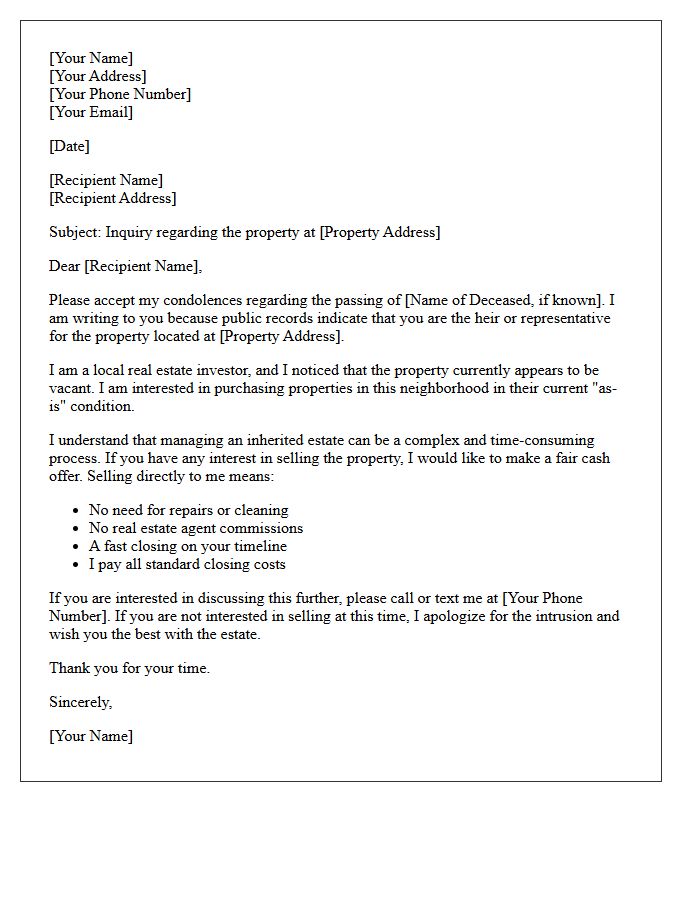 [Your Name]
[Your Address]
[Your Phone Number]
[Your Email]

[Date]

[Recipient Name]
[Recipient Address]

Subject: Inquiry regarding the property at [Property Address]

Dear [Recipient Name],

Please accept my condolences regarding the passing of [Name of Deceased, if known]. I am writing to you because public records indicate that you are the heir or representative for the property located at [Property Address].

I am a local real estate investor, and I noticed that the property currently appears to be vacant. I am interested in purchasing properties in this neighborhood in their current "as-is" condition.

I understand that managing an inherited estate can be a complex and time-consuming process. If you have any interest in selling the property, I would like to make a fair cash offer. Selling directly to me means:

• No need for repairs or cleaning
• No real estate agent commissions
• A fast closing on your timeline
• I pay all standard closing costs

If you are interested in discussing this further, please call or text me at [Your Phone Number]. If you are not interested in selling at this time, I apologize for the intrusion and wish you the best with the estate.

Thank you for your time.

Sincerely,

[Your Name]